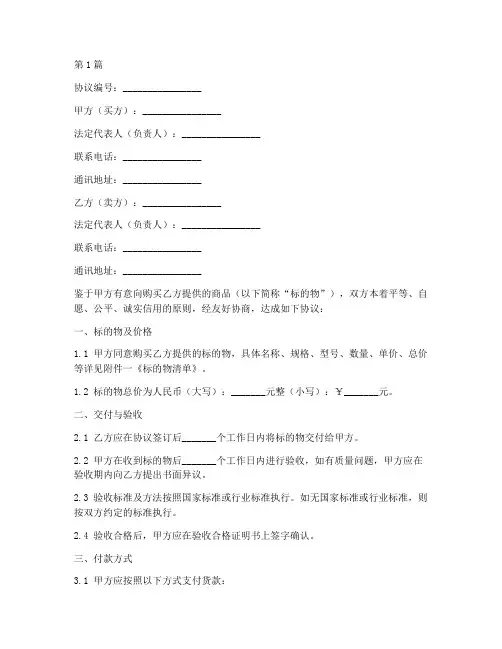 第1篇

协议编号：________________

甲方（买方）：________________

法定代表人（负责人）：________________

联系电话：________________

通讯地址：________________

乙方（卖方）：________________

法定代表人（负责人）：________________

联系电话：________________

通讯地址：________________

鉴于甲方有意向购买乙方提供的商品（以下简称“标的物”），双方本着平等、自愿、公平、诚实信用的原则，经友好协商，达成如下协议：

一、标的物及价格

1.1 甲方同意购买乙方提供的标的物，具体名称、规格、型号、数量、单价、总价等详见附件一《标的物清单》。

1.2 标的物总价为人民币（大写）：_______元整（小写）：¥_______元。

二、交付与验收

2.1 乙方应在协议签订后_______个工作日内将标的物交付给甲方。

2.2 甲方在收到标的物后_______个工作日内进行验收，如有质量问题，甲方应在验收期内向乙方提出书面异议。

2.3 验收标准及方法按照国家标准或行业标准执行。如无国家标准或行业标准，则按双方约定的标准执行。

2.4 验收合格后，甲方应在验收合格证明书上签字确认。

三、付款方式

3.1 甲方应按照以下方式支付货款：